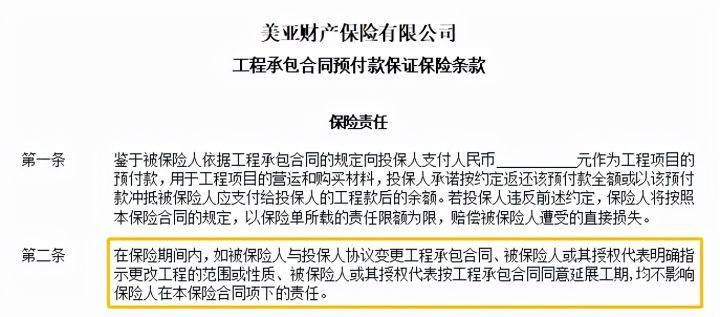 美亚财产保险有限公司
工程承包合同预付款保证保险条款

保险责任

第一条　鉴于被保险人依据工程承包合同的规定向投保人支付人民币__________元作为工程项目的预付款，用于工程项目的营运和购买材料，投保人承诺按约定返还该预付款全额或以该预付款冲抵被保险人应支付给投保人的工程款后的余额。若投保人违反前述约定，保险人将按照本保险合同的规定，以保险单所载的责任限额为限，赔偿被保险人遭受的直接损失。

第二条　在保险期间内，如被保险人与投保人协议变更工程承包合同、被保险人或其授权代表明确指示更改工程的范围或性质、被保险人或其授权代表按工程承包合同同意延展工期，均不影响保险人在本保险合同项下的责任。